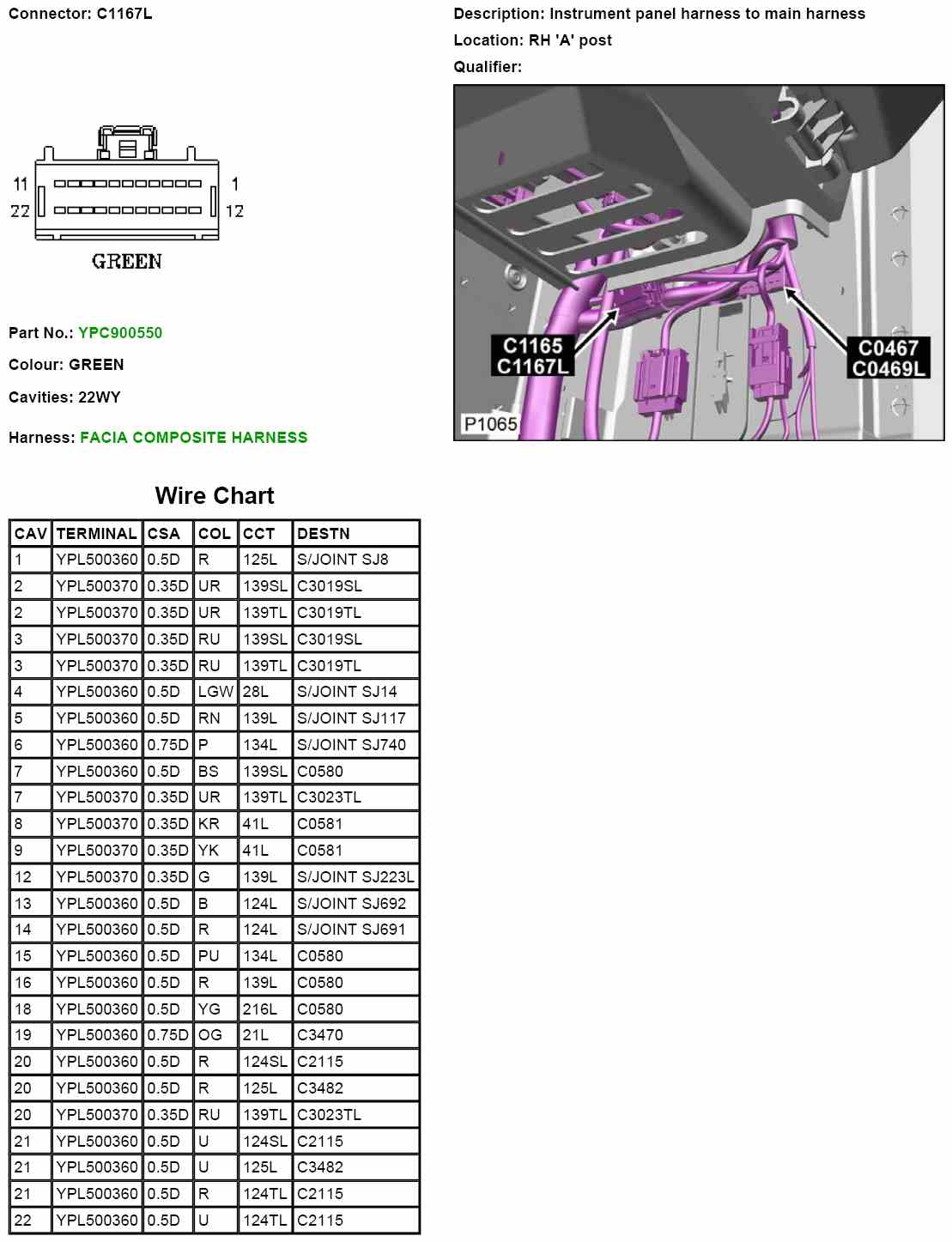 Connector: C1167L

11
22
1
12
GREEN

Part No.: YPC900550

Colour: GREEN

Cavities: 22WY

Harness: FACIA COMPOSITE HARNESS

Description: Instrument panel harness to main harness

Location: RH 'A' post

Qualifier:

C1165
C1167L
C0467
C0469L
P1065

Wire Chart

| CAV | TERMINAL | CSA | COL | CCT | DESTN |
|---|---|---|---|---|---|
| 1 | YPL500360 | 0.5D | R | 125L | S/JOINT SJ8 |
| 2 | YPL500370 | 0.35D | UR | 139SL | C3019SL |
| 2 | YPL500370 | 0.35D | UR | 139TL | C3019TL |
| 3 | YPL500370 | 0.35D | RU | 139SL | C3019SL |
| 3 | YPL500370 | 0.35D | RU | 139TL | C3019TL |
| 4 | YPL500360 | 0.5D | LGW | 28L | S/JOINT SJ14 |
| 5 | YPL500360 | 0.5D | RN | 139L | S/JOINT SJ117 |
| 6 | YPL500360 | 0.75D | P | 134L | S/JOINT SJ740 |
| 7 | YPL500360 | 0.5D | BS | 139SL | C0580 |
| 7 | YPL500370 | 0.35D | UR | 139TL | C3023TL |
| 8 | YPL500370 | 0.35D | KR | 41L | C0581 |
| 9 | YPL500370 | 0.35D | YK | 41L | C0581 |
| 12 | YPL500370 | 0.35D | G | 139L | S/JOINT SJ223L |
| 13 | YPL500360 | 0.5D | B | 124L | S/JOINT SJ692 |
| 14 | YPL500360 | 0.5D | R | 124L | S/JOINT SJ691 |
| 15 | YPL500360 | 0.5D | PU | 134L | C0580 |
| 16 | YPL500360 | 0.5D | R | 139L | C0580 |
| 18 | YPL500360 | 0.5D | YG | 216L | C0580 |
| 19 | YPL500360 | 0.75D | OG | 21L | C3470 |
| 20 | YPL500360 | 0.5D | R | 124SL | C2115 |
| 20 | YPL500360 | 0.5D | R | 125L | C3482 |
| 20 | YPL500370 | 0.35D | RU | 139TL | C3023TL |
| 21 | YPL500360 | 0.5D | U | 124SL | C2115 |
| 21 | YPL500360 | 0.5D | U | 125L | C3482 |
| 21 | YPL500360 | 0.5D | R | 124TL | C2115 |
| 22 | YPL500360 | 0.5D | U | 124TL | C2115 |